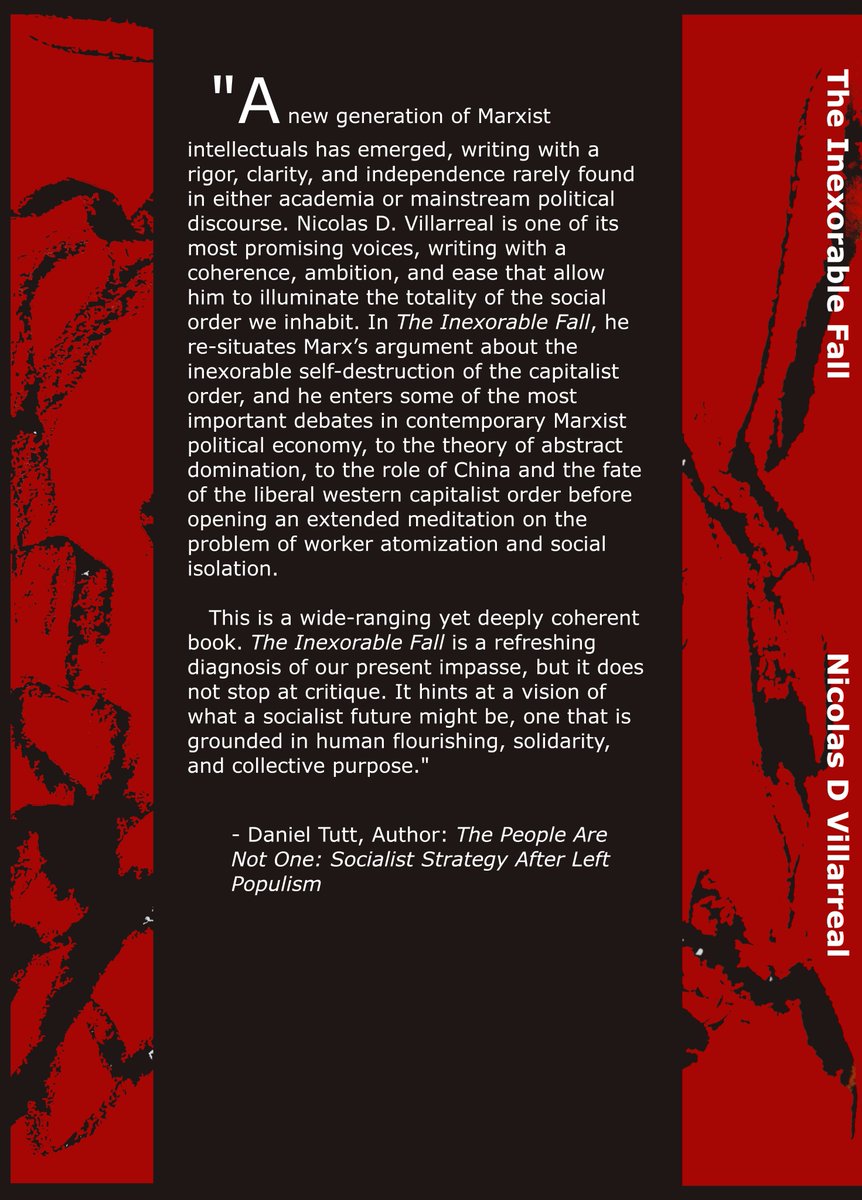 "A new generation of Marxist intellectuals has emerged, writing with a rigor, clarity, and independence rarely found in either academia or mainstream political discourse. Nicolas D. Villarreal is one of its most promising voices, writing with a coherence, ambition, and ease that allow him to illuminate the totality of the social order we inhabit. In The Inexorable Fall, he re-situates Marx's argument about the inexorable self-destruction of the capitalist order, and he enters some of the most important debates in contemporary Marxist political economy, to the theory of abstract domination, to the role of China and the fate of the liberal western capitalist order before opening an extended meditation on the problem of worker atomization and social isolation.

This is a wide-ranging yet deeply coherent book. The Inexorable Fall is a refreshing diagnosis of our present impasse, but it does not stop at critique. It hints at a vision of what a socialist future might be, one that is grounded in human flourishing, solidarity, and collective purpose."

- Daniel Tutt, Author: The People Are Not One: Socialist Strategy After Left Populism

The Inexorable Fall

Nicolas D Villarreal